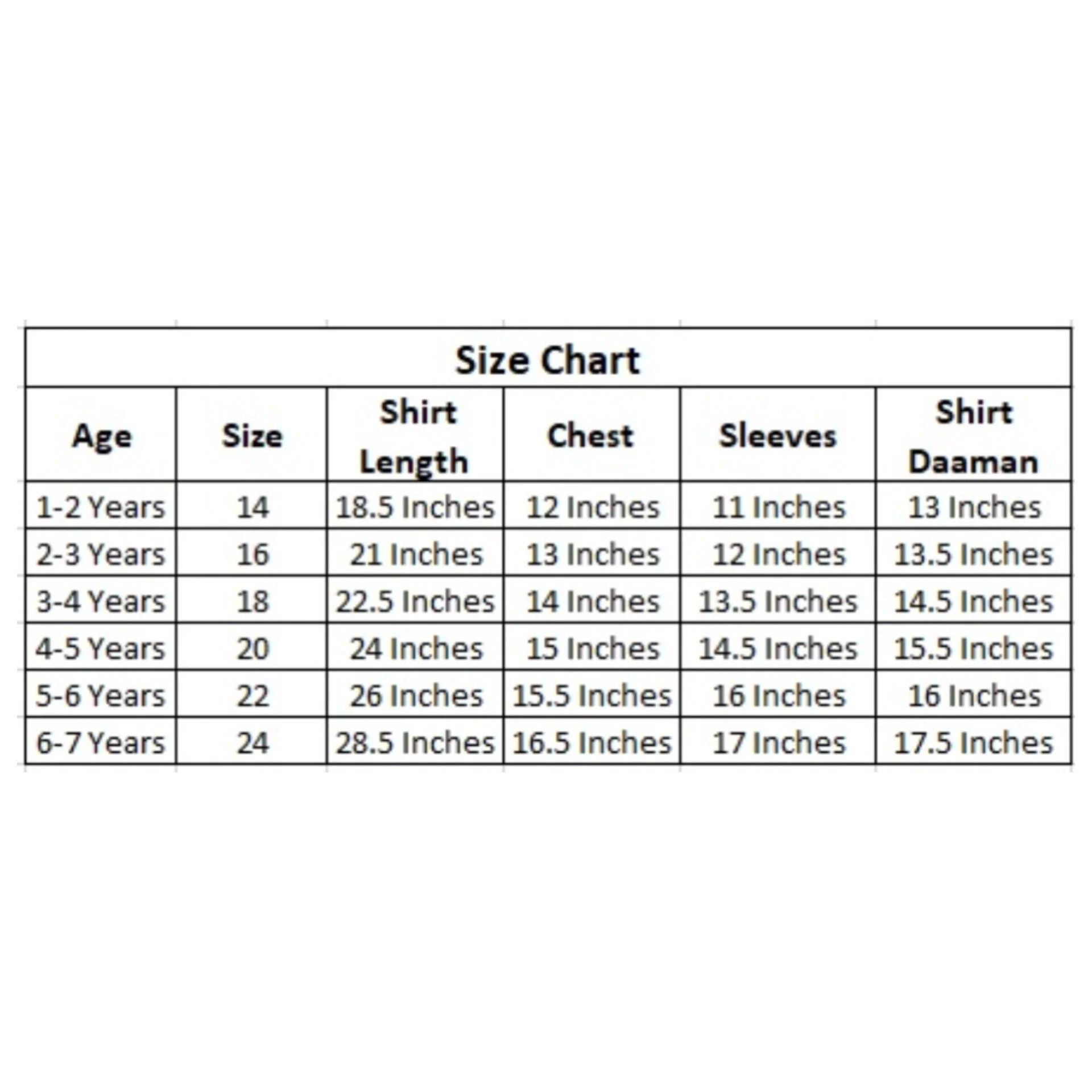 Size Chart

| Age | Size | Shirt Length | Chest | Sleeves | Shirt Daaman |
|---|---|---|---|---|---|
| 1-2 Years | 14 | 18.5 Inches | 12 Inches | 11 Inches | 13 Inches |
| 2-3 Years | 16 | 21 Inches | 13 Inches | 12 Inches | 13.5 Inches |
| 3-4 Years | 18 | 22.5 Inches | 14 Inches | 13.5 Inches | 14.5 Inches |
| 4-5 Years | 20 | 24 Inches | 15 Inches | 14.5 Inches | 15.5 Inches |
| 5-6 Years | 22 | 26 Inches | 15.5 Inches | 16 Inches | 16 Inches |
| 6-7 Years | 24 | 28.5 Inches | 16.5 Inches | 17 Inches | 17.5 Inches |